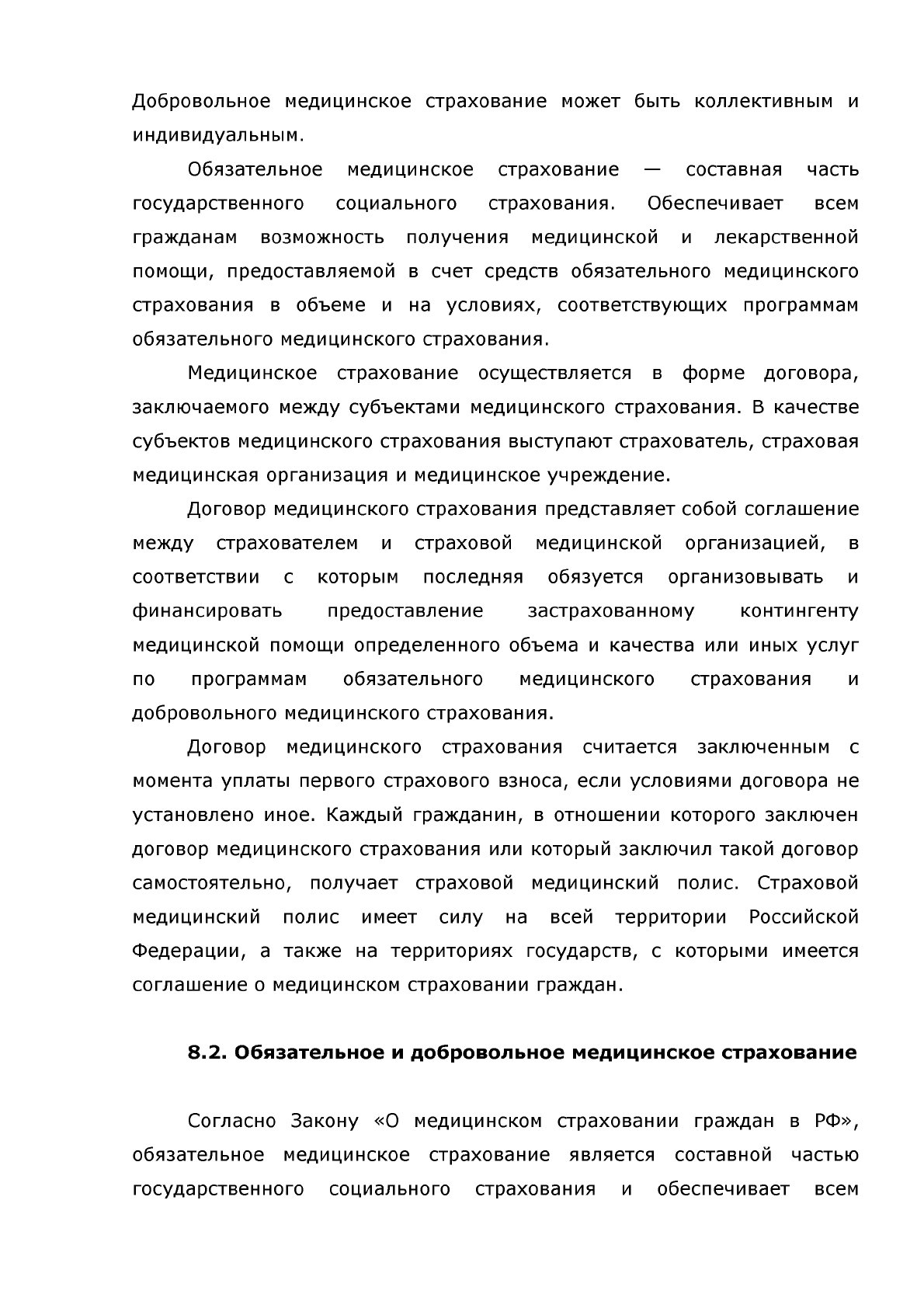 Добровольное медицинское страхование может быть коллективным и индивидуальным.

Обязательное медицинское страхование — составная часть государственного социального страхования. Обеспечивает всем гражданам возможность получения медицинской и лекарственной помощи, предоставляемой в счет средств обязательного медицинского страхования в объеме и на условиях, соответствующих программам обязательного медицинского страхования.

Медицинское страхование осуществляется в форме договора, заключаемого между субъектами медицинского страхования. В качестве субъектов медицинского страхования выступают страхователь, страховая медицинская организация и медицинское учреждение.

Договор медицинского страхования представляет собой соглашение между страхователем и страховой медицинской организацией, в соответствии с которым последняя обязуется организовывать и финансировать предоставление застрахованному контингенту медицинской помощи определенного объема и качества или иных услуг по программам обязательного медицинского страхования и добровольного медицинского страхования.

Договор медицинского страхования считается заключенным с момента уплаты первого страхового взноса, если условиями договора не установлено иное. Каждый гражданин, в отношении которого заключен договор медицинского страхования или который заключил такой договор самостоятельно, получает страховой медицинский полис. Страховой медицинский полис имеет силу на всей территории Российской Федерации, а также на территориях государств, с которыми имеется соглашение о медицинском страховании граждан.

8.2. Обязательное и добровольное медицинское страхование

Согласно Закону «О медицинском страховании граждан в РФ», обязательное медицинское страхование является составной частью государственного социального страхования и обеспечивает всем